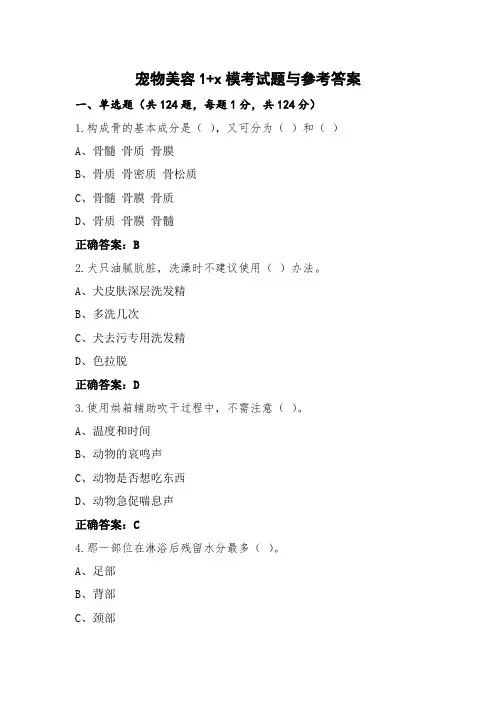 宠物美容 1+x 模考试题与参考答案

一、单选题（共 124 题，每题 1 分，共 124 分）

1.构成骨的基本成分是（ ），又可分为（ ）和（ ）

A、骨髓 骨质 骨膜

B、骨质 骨密质 骨松质

C、骨髓 骨膜 骨质

D、骨质 骨膜 骨髓

正确答案：B

2.犬只油腻肮脏，洗澡时不建议使用（ ）办法。

A、犬皮肤深层洗发精

B、多洗几次

C、犬去污专用洗发精

D、色拉脱

正确答案：D

3.使用烘箱辅助吹干过程中，不需注意（ ）。

A、温度和时间

B、动物的哀鸣声

C、动物是否想吃东西

D、动物急促喘息声

正确答案：C

4.那一部位在淋浴后残留水分最多（ ）。

A、足部

B、背部

C、颈部